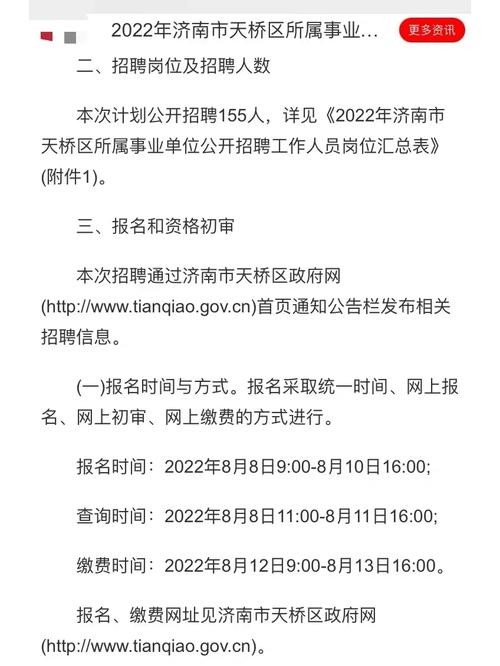 2022年济南市天桥区所属事业…

更多资讯

二、招聘岗位及招聘人数

本次计划公开招聘155人，详见《2022年济南市天桥区所属事业单位公开招聘工作人员岗位汇总表》(附件1)。

三、报名和资格初审

本次招聘通过济南市天桥区政府网(http://www.tianqiao.gov.cn)首页通知公告栏发布相关招聘信息。

(一)报名时间与方式。报名采取统一时间、网上报名、网上初审、网上缴费的方式进行。

报名时间：2022年8月8日9:00-8月10日16:00;

查询时间：2022年8月8日11:00-8月11日16:00;

缴费时间：2022年8月12日9:00-8月13日16:00。

报名、缴费网址见济南市天桥区政府网(http://www.tianqiao.gov.cn)。